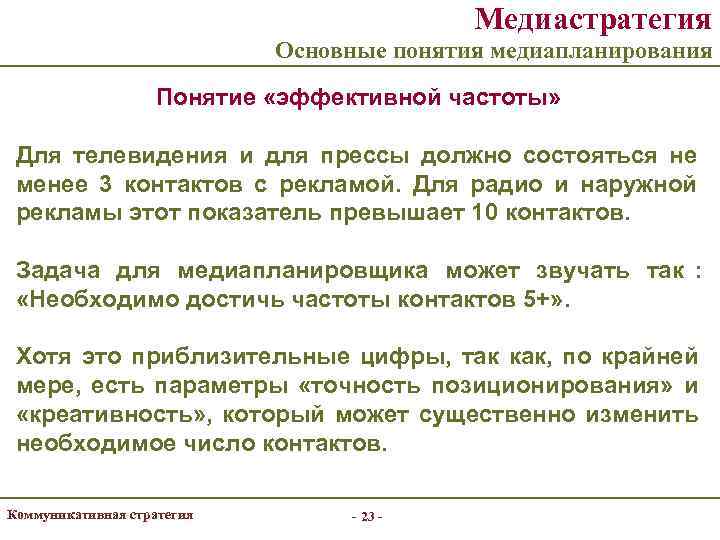 Медиастратегия
Основные понятия медиапланирования

Понятие «эффективной частоты»

Для телевидения и для прессы должно состояться не менее 3 контактов с рекламой. Для радио и наружной рекламы этот показатель превышает 10 контактов.

Задача для медиапланировщика может звучать так : «Необходимо достичь частоты контактов 5+».

Хотя это приблизительные цифры, так как, по крайней мере, есть параметры «точность позиционирования» и «креативность», который может существенно изменить необходимое число контактов.

Коммуникативная стратегия

- 23 -